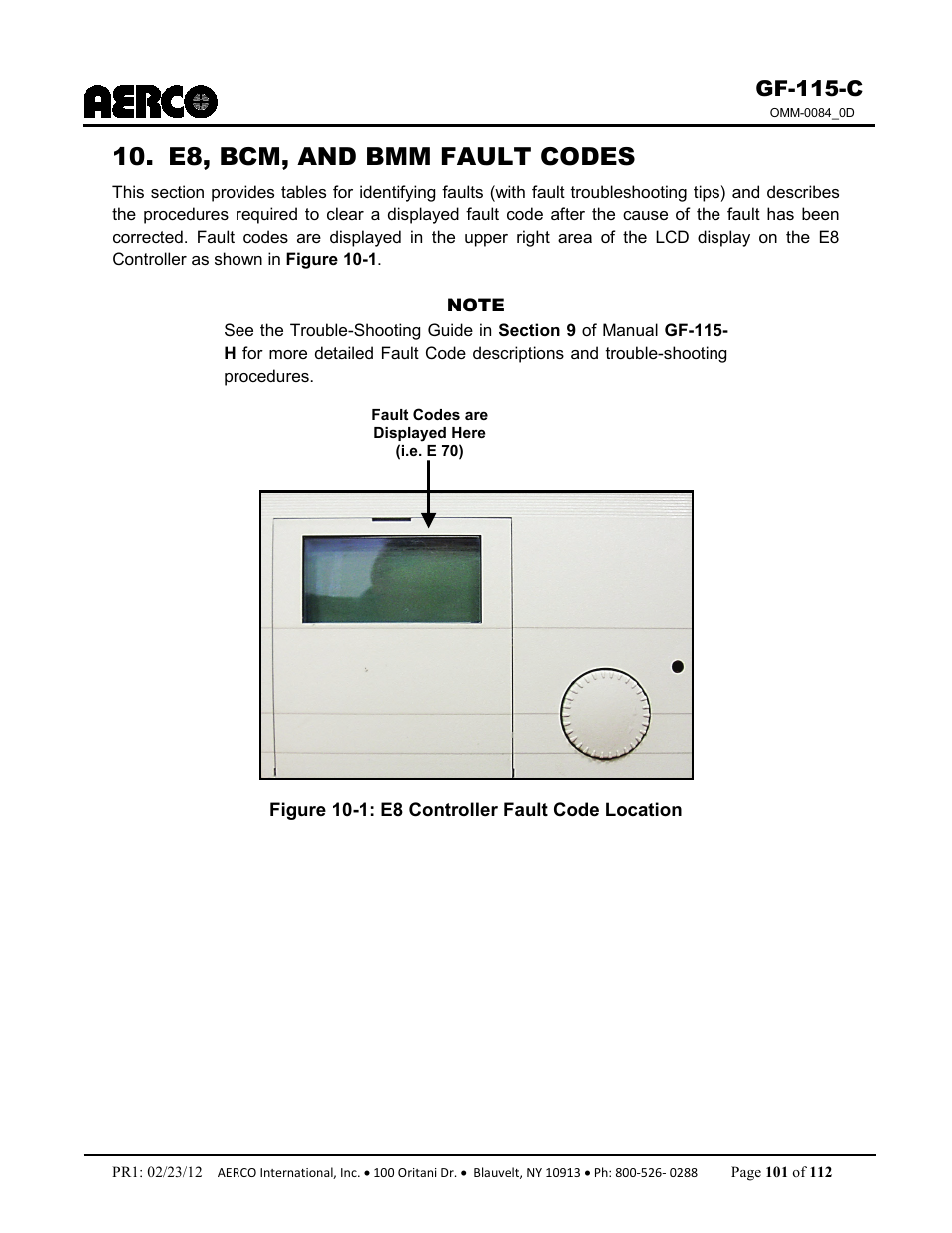 AERCO

GF-115-C
OMM-0084_0D

10. E8, BCM, AND BMM FAULT CODES

This section provides tables for identifying faults (with fault troubleshooting tips) and describes the procedures required to clear a displayed fault code after the cause of the fault has been corrected. Fault codes are displayed in the upper right area of the LCD display on the E8 Controller as shown in Figure 10-1.

NOTE
See the Trouble-Shooting Guide in Section 9 of Manual GF-115-H for more detailed Fault Code descriptions and trouble-shooting procedures.

Fault Codes are Displayed Here (i.e. E 70)

Figure 10-1: E8 Controller Fault Code Location

PR1: 02/23/12 AERCO International, Inc. • 100 Oritani Dr. • Blauvelt, NY 10913 • Ph: 800-526- 0288 Page 101 of 112